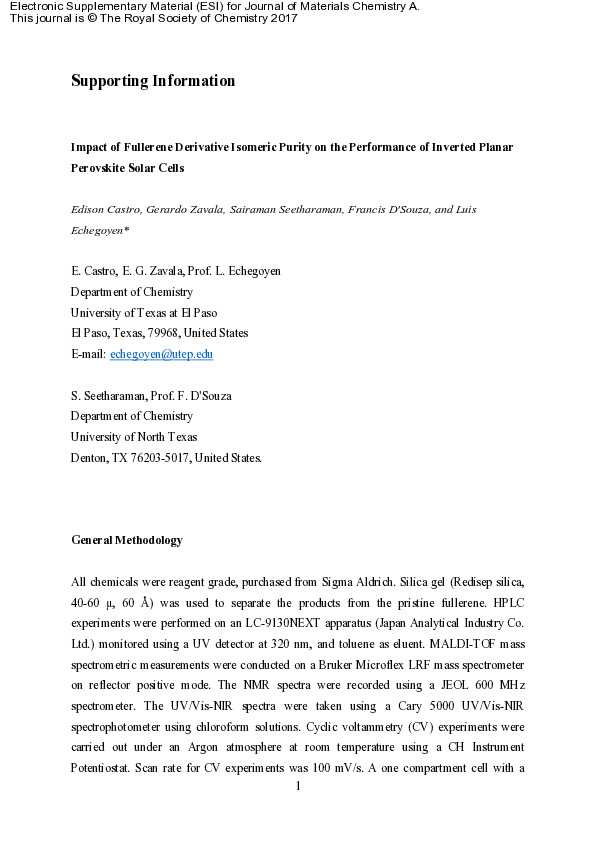 Electronic Supplementary Material (ESI) for Journal of Materials Chemistry A.
This journal is © The Royal Society of Chemistry 2017

Supporting Information

Impact of Fullerene Derivative Isomeric Purity on the Performance of Inverted Planar Perovskite Solar Cells

Edison Castro, Gerardo Zavala, Sairaman Seetharaman, Francis D'Souza, and Luis Echegoyen*

E. Castro, E. G. Zavala, Prof. L. Echegoyen
Department of Chemistry
University of Texas at El Paso
El Paso, Texas, 79968, United States
E-mail: echegoyen@utep.edu

S. Seetharaman, Prof. F. D'Souza
Department of Chemistry
University of North Texas
Denton, TX 76203-5017, United States.

General Methodology

All chemicals were reagent grade, purchased from Sigma Aldrich. Silica gel (Redisep silica, 40-60 μ, 60 Å) was used to separate the products from the pristine fullerene. HPLC experiments were performed on an LC-9130NEXT apparatus (Japan Analytical Industry Co. Ltd.) monitored using a UV detector at 320 nm, and toluene as eluent. MALDI-TOF mass spectrometric measurements were conducted on a Bruker Microflex LRF mass spectrometer on reflector positive mode. The NMR spectra were recorded using a JEOL 600 MHz spectrometer. The UV/Vis-NIR spectra were taken using a Cary 5000 UV/Vis-NIR spectrophotometer using chloroform solutions. Cyclic voltammetry (CV) experiments were carried out under an Argon atmosphere at room temperature using a CH Instrument Potentiostat. Scan rate for CV experiments was 100 mV/s. A one compartment cell with a

1